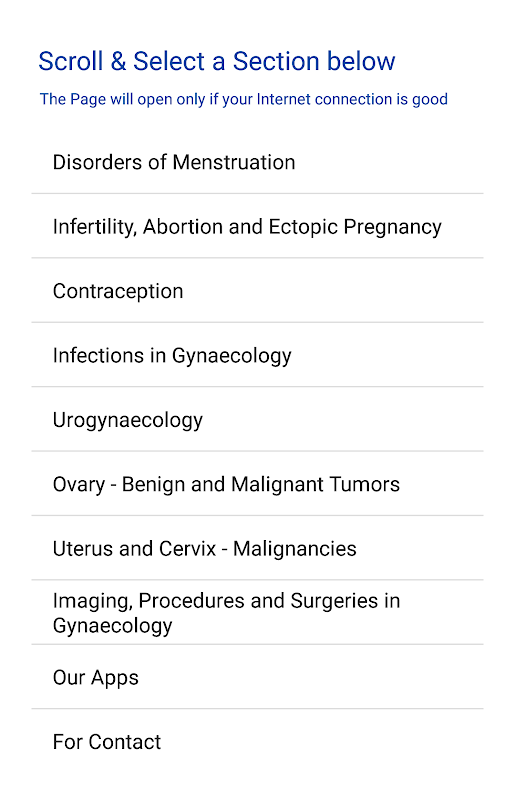 Scroll & Select a Section below

The Page will open only if your Internet connection is good

Disorders of Menstruation

Infertility, Abortion and Ectopic Pregnancy

Contraception

Infections in Gynaecology

Urogynaecology

Ovary - Benign and Malignant Tumors

Uterus and Cervix - Malignancies

Imaging, Procedures and Surgeries in Gynaecology

Our Apps

For Contact